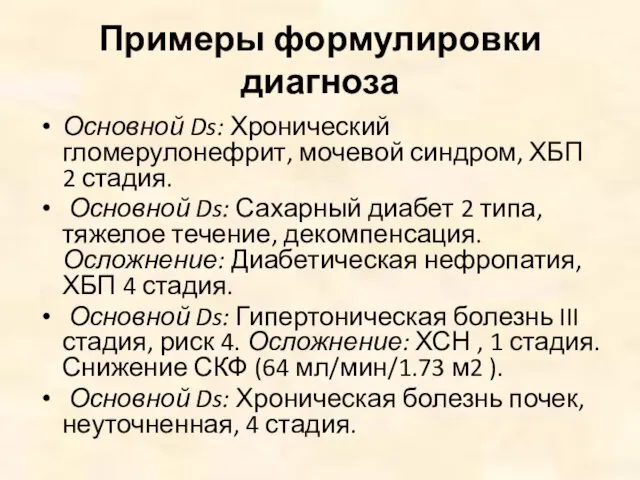 Примеры формулировки диагноза

• Основной Ds: Хронический гломерулонефрит, мочевой синдром, ХБП 2 стадия.

• Основной Ds: Сахарный диабет 2 типа, тяжелое течение, декомпенсация. Осложнение: Диабетическая нефропатия, ХБП 4 стадия.

• Основной Ds: Гипертоническая болезнь III стадия, риск 4. Осложнение: ХСН , 1 стадия. Снижение СКФ (64 мл/мин/1.73 м2 ).

• Основной Ds: Хроническая болезнь почек, неуточненная, 4 стадия.